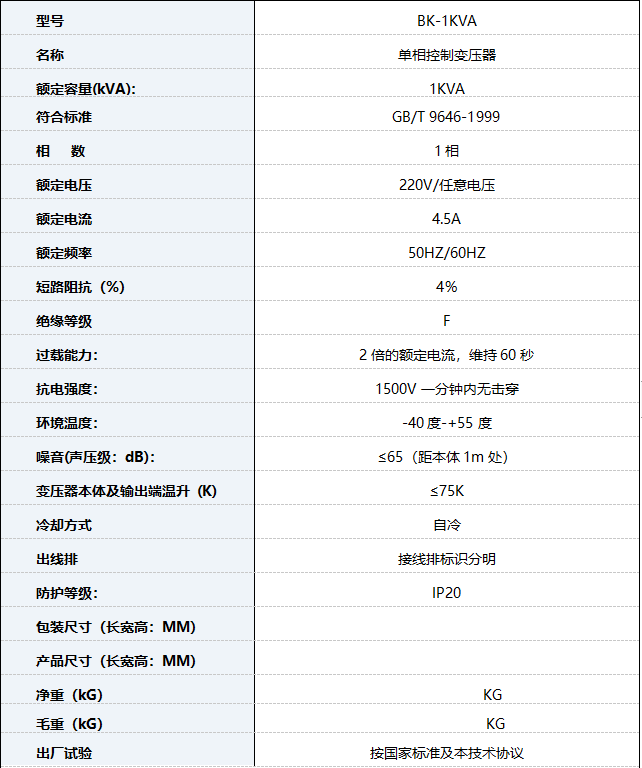 | 型号 | BK-1KVA |
|---|---|
| 名称 | 单相控制变压器 |
| 额定容量(kVA): | 1KVA |
| 符合标准 | GB/T 9646-1999 |
| 相　数 | 1 相 |
| 额定电压 | 220V/任意电压 |
| 额定电流 | 4.5A |
| 额定频率 | 50HZ/60HZ |
| 短路阻抗（%） | 4% |
| 绝缘等级 | F |
| 过载能力: | 2 倍的额定电流，维持 60 秒 |
| 抗电强度: | 1500V 一分钟内无击穿 |
| 环境温度: | -40 度-+55 度 |
| 噪音(声压级：dB): | ≤65（距本体 1m 处） |
| 变压器本体及输出端温升（K) | ≤75K |
| 冷却方式 | 自冷 |
| 出线排 | 接线排标识分明 |
| 防护等级: | IP20 |
| 包装尺寸（长宽高：MM) | |
| 产品尺寸（长宽高：MM) | |
| 净重（kG) | KG |
| 毛重（kG) | KG |
| 出厂试验 | 按国家标准及本技术协议 |